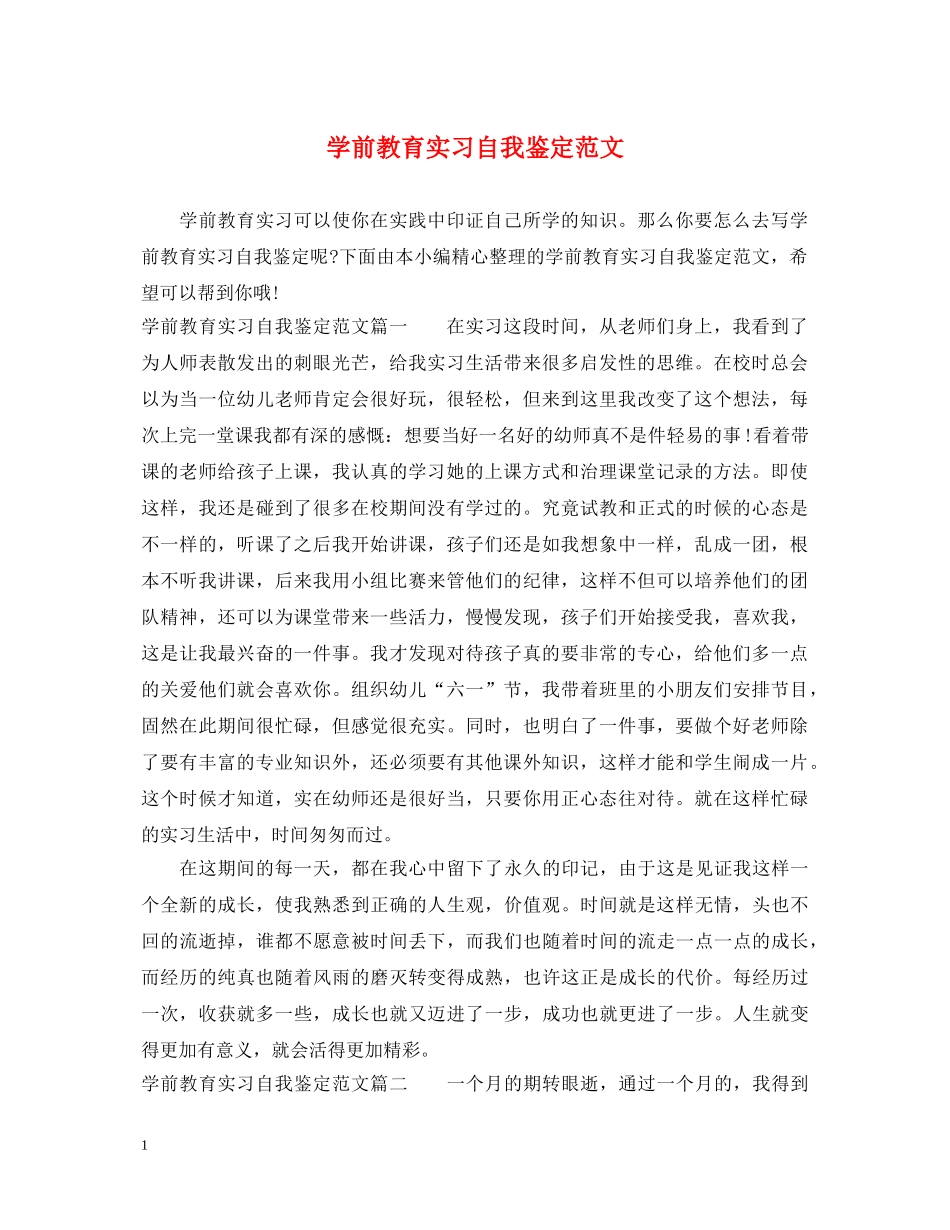 学前教育实习自我鉴定范文

学前教育实习可以使你在实践中印证自己所学的知识。那么你要怎么去写学前教育实习自我鉴定呢?下面由本小编精心整理的学前教育实习自我鉴定范文，希望可以帮到你哦!

学前教育实习自我鉴定范文篇一　　在实习这段时间，从老师们身上，我看到了为人师表散发出的刺眼光芒，给我实习生活带来很多启发性的思维。在校时总会以为当一位幼儿老师肯定会很好玩，很轻松，但来到这里我改变了这个想法，每次上完一堂课我都有深的感慨：想要当好一名好的幼师真不是件轻易的事!看着带课的老师给孩子上课，我认真的学习她的上课方式和治理课堂记录的方法。即使这样，我还是碰到了很多在校期间没有学过的。究竟试教和正式的时候的心态是不一样的，听课了之后我开始讲课，孩子们还是如我想象中一样，乱成一团，根本不听我讲课，后来我用小组比赛来管他们的纪律，这样不但可以培养他们的团队精神，还可以为课堂带来一些活力，慢慢发现，孩子们开始接受我，喜欢我，这是让我最兴奋的一件事。我才发现对待孩子真的要非常的专心，给他们多一点的关爱他们就会喜欢你。组织幼儿“六一”节，我带着班里的小朋友们安排节目，固然在此期间很忙碌，但感觉很充实。同时，也明白了一件事，要做个好老师除了要有丰富的专业知识外，还必须要有其他课外知识，这样才能和学生闹成一片。这个时候才知道，实在幼师还是很好当，只要你用正心态往对待。就在这样忙碌的实习生活中，时间匆匆而过。

在这期间的每一天，都在我心中留下了永久的印记，由于这是见证我这样一个全新的成长，使我熟悉到正确的人生观，价值观。时间就是这样无情，头也不回的流逝掉，谁都不愿意被时间丢下，而我们也随着时间的流走一点一点的成长，而经历的纯真也随着风雨的磨灭转变得成熟，也许这正是成长的代价。每经历过一次，收获就多一些，成长也就又迈进了一步，成功也就更进了一步。人生就变得更加有意义，就会活得更加精彩。

学前教育实习自我鉴定范文篇二　　一个月的期转眼逝，通过一个月的，我得到

1